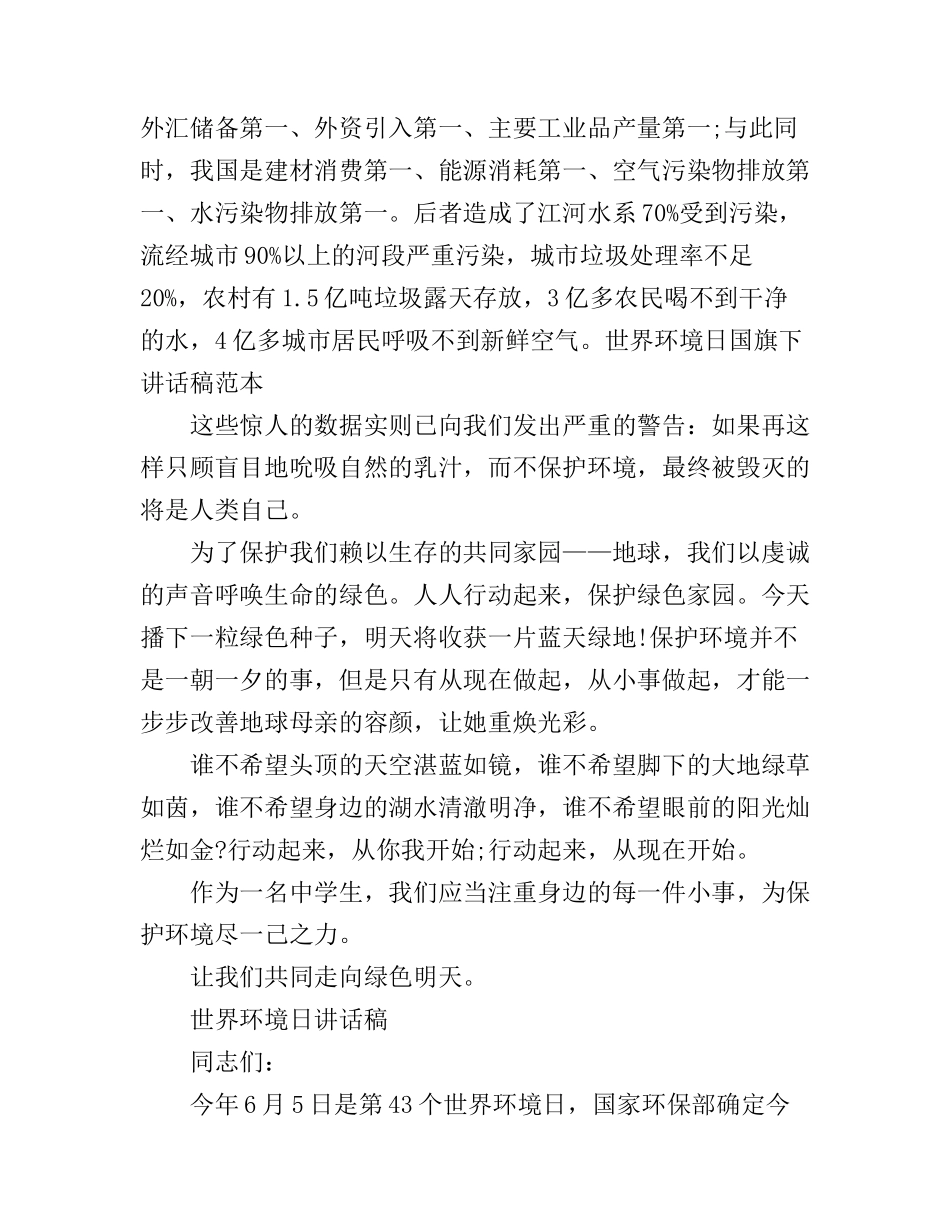 外汇储备第一、外资引入第一、主要工业品产量第一;与此同时，我国是建材消费第一、能源消耗第一、空气污染物排放第一、水污染物排放第一。后者造成了江河水系70%受到污染，流经城市90%以上的河段严重污染，城市垃圾处理率不足20%，农村有1.5亿吨垃圾露天存放，3亿多农民喝不到干净的水，4亿多城市居民呼吸不到新鲜空气。世界环境日国旗下讲话稿范本

这些惊人的数据实则已向我们发出严重的警告：如果再这样只顾盲目地吮吸自然的乳汁，而不保护环境，最终被毁灭的将是人类自己。

为了保护我们赖以生存的共同家园——地球，我们以虔诚的声音呼唤生命的绿色。人人行动起来，保护绿色家园。今天播下一粒绿色种子，明天将收获一片蓝天绿地!保护环境并不是一朝一夕的事，但是只有从现在做起，从小事做起，才能一步步改善地球母亲的容颜，让她重焕光彩。

谁不希望头顶的天空湛蓝如镜，谁不希望脚下的大地绿草如茵，谁不希望身边的湖水清澈明净，谁不希望眼前的阳光灿烂如金?行动起来，从你我开始;行动起来，从现在开始。

作为一名中学生，我们应当注重身边的每一件小事，为保护环境尽一己之力。

让我们共同走向绿色明天。

世界环境日讲话稿

同志们：

今年6月5日是第43个世界环境日，国家环保部确定今